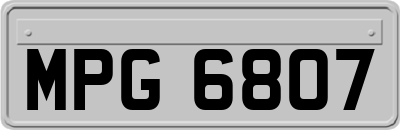 MPG 6807